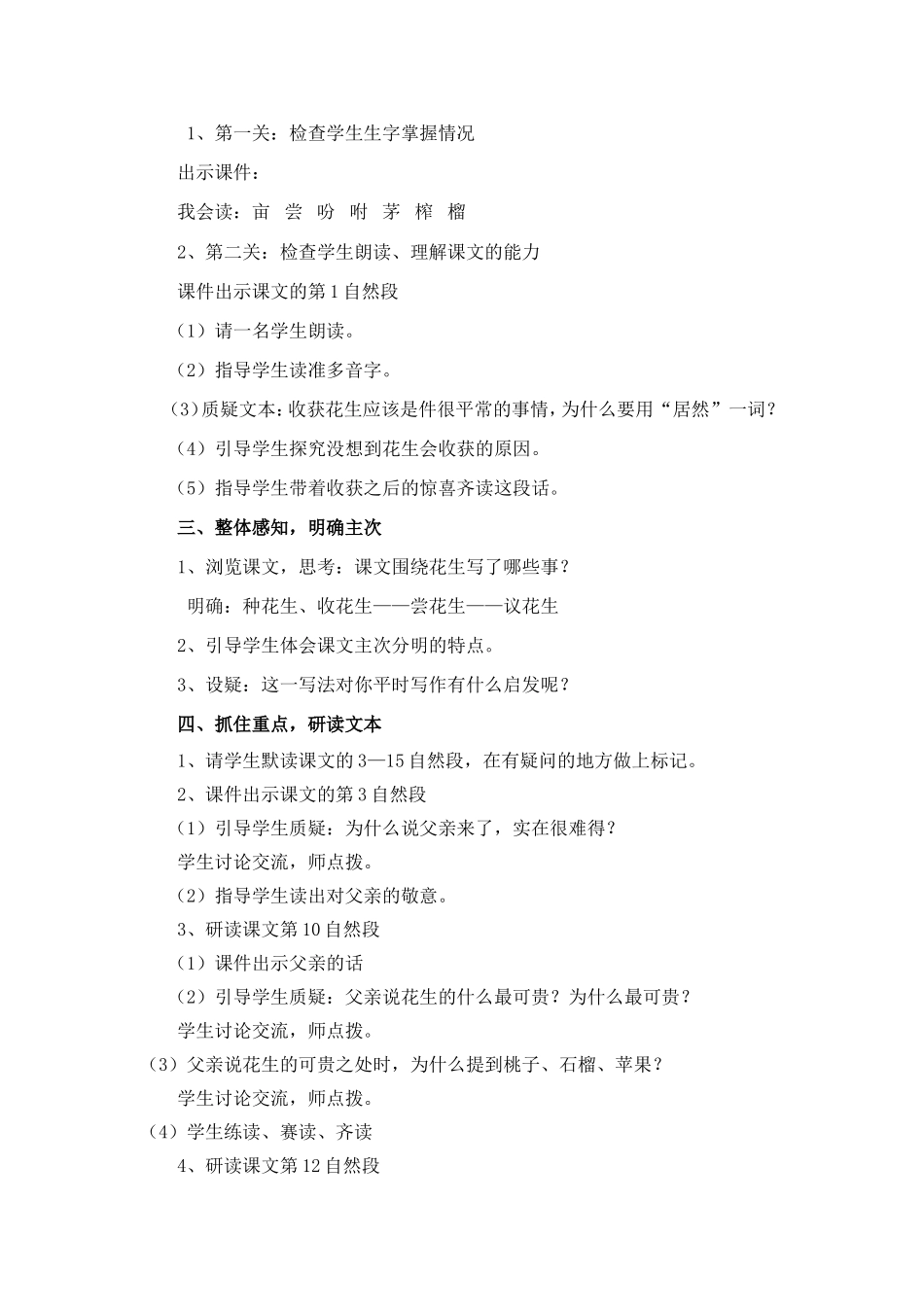 1、第一关：检查学生生字掌握情况

出示课件：

我会读：亩 尝 吩 咐 茅 榨 榴

2、第二关：检查学生朗读、理解课文的能力

课件出示课文的第1自然段

（1）请一名学生朗读。

（2）指导学生读准多音字。

（3）质疑文本：收获花生应该是件很平常的事情，为什么要用“居然”一词？

（4）引导学生探究没想到花生会收获的原因。

（5）指导学生带着收获之后的惊喜齐读这段话。

三、整体感知，明确主次

1、浏览课文，思考：课文围绕花生写了哪些事？

明确：种花生、收花生——尝花生——议花生

2、引导学生体会课文主次分明的特点。

3、设疑：这一写法对你平时写作有什么启发呢？

四、抓住重点，研读文本

1、请学生默读课文的3—15自然段，在有疑问的地方做上标记。

2、课件出示课文的第3自然段

（1）引导学生质疑：为什么说父亲来了，实在很难得？

学生讨论交流，师点拨。

（2）指导学生读出对父亲的敬意。

3、研读课文第10自然段

（1）课件出示父亲的话

（2）引导学生质疑：父亲说花生的什么最可贵？为什么最可贵？

学生讨论交流，师点拨。

（3）父亲说花生的可贵之处时，为什么提到桃子、石榴、苹果？

学生讨论交流，师点拨。

（4）学生练读、赛读、齐读

4、研读课文第12自然段